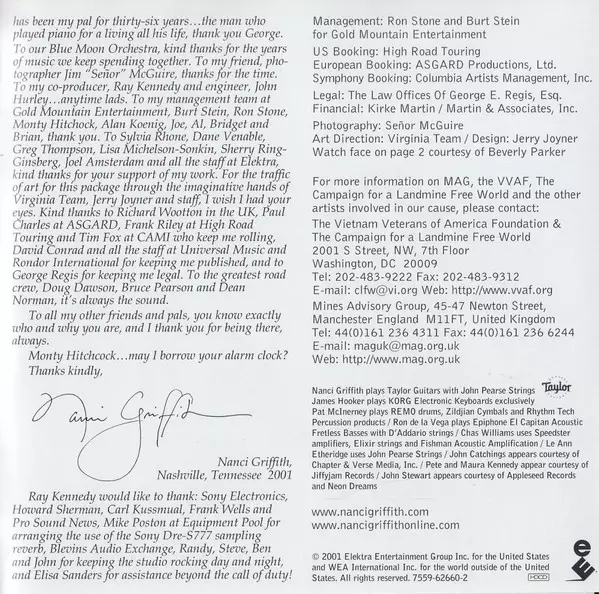 has been my pal for thirty-six years…the man who played piano for a living all his life, thank you George. To our Blue Moon Orchestra, kind thanks for the years of music we keep spending together. To my friend, photographer Jim "Señor" McGuire, thanks for the time. To my co-producer, Ray Kennedy and engineer, John Hurley…anytime lads. To my management team at Gold Mountain Entertainment, Burt Stein, Ron Stone, Monty Hitchcock, Alan Koenig, Joe, Al, Bridget and Brian, thank you. To Sylvia Rhone, Dane Venable, Greg Thompson, Lisa Michelson-Sonkin, Sherry Ring-Ginsberg, Joel Amsterdam and all the staff at Elektra, kind thanks for your support of my work. For the traffic of art for this package through the imaginative hands of Virginia Team, Jerry Joyner and staff, I wish I had your eyes. Kind thanks to Richard Wootton in the UK, Paul Charles at ASGARD, Frank Riley at High Road Touring and Tim Fox at CAMI who keep me rolling, David Conrad and all the staff at Universal Music and Rondor International for keeping me published, and to George Regis for keeping me legal. To the greatest road crew, Doug Dawson, Bruce Pearson and Dean Norman, it's always the sound.

To all my other friends and pals, you know exactly who and why you are, and I thank you for being there, always.

Monty Hitchcock…may I borrow your alarm clock?

Thanks kindly,

Nanci Griffith

Nanci Griffith,
Nashville, Tennessee 2001

Ray Kennedy would like to thank: Sony Electronics, Howard Sherman, Carl Kussmual, Frank Wells and Pro Sound News, Mike Poston at Equipment Pool for arranging the use of the Sony Dre-S777 sampling reverb, Blevins Audio Exchange, Randy, Steve, Ben and John for keeping the studio rocking day and night, and Elisa Sanders for assistance beyond the call of duty!

Management: Ron Stone and Burt Stein for Gold Mountain Entertainment

US Booking: High Road Touring
European Booking: ASGARD Productions, Ltd.
Symphony Booking: Columbia Artists Management, Inc.

Legal: The Law Offices Of George E. Regis, Esq.
Financial: Kirke Martin / Martin & Associates, Inc.

Photography: Señor McGuire
Art Direction: Virginia Team / Design: Jerry Joyner
Watch face on page 2 courtesy of Beverly Parker

For more information on MAG, the VVAF, The Campaign for a Landmine Free World and the other artists involved in our cause, please contact:
The Vietnam Veterans of America Foundation & The Campaign for a Landmine Free World
2001 S Street, NW, 7th Floor
Washington, DC 20009
Tel: 202-483-9222 Fax: 202-483-9312
E-mail: clfw@vi.org Web: http://www.vvaf.org
Mines Advisory Group, 45-47 Newton Street, Manchester England M11FT, United Kingdom
Tel: 44(0)161 236 4311 Fax: 44(0)161 236 6244
E-mail: maguk@mag.org.uk
Web: http://www.mag.org.uk

Nanci Griffith plays Taylor Guitars with John Pearse Strings
Taylor
James Hooker plays KORG Electronic Keyboards exclusively
Pat McInerney plays REMO drums, Zildjian Cymbals and Rhythm Tech Percussion products / Ron de la Vega plays Epiphone El Capitan Acoustic Fretless Basses with D'Addario strings / Chas Williams uses Speedster amplifiers, Elixir strings and Fishman Acoustic Amplification / Le Ann Etheridge uses John Pearse Strings / John Catchings appears courtesy of Chapter & Verse Media, Inc. / Pete and Maura Kennedy appear courtesy of Jiffyjam Records / John Stewart appears courtesy of Appleseed Records and Neon Dreams

www.nancigriffith.com
www.nancigriffithonline.com

© 2001 Elektra Entertainment Group Inc. for the United States and WEA International Inc. for the world outside of the United States. All rights reserved. 7559-62660-2 HDCD